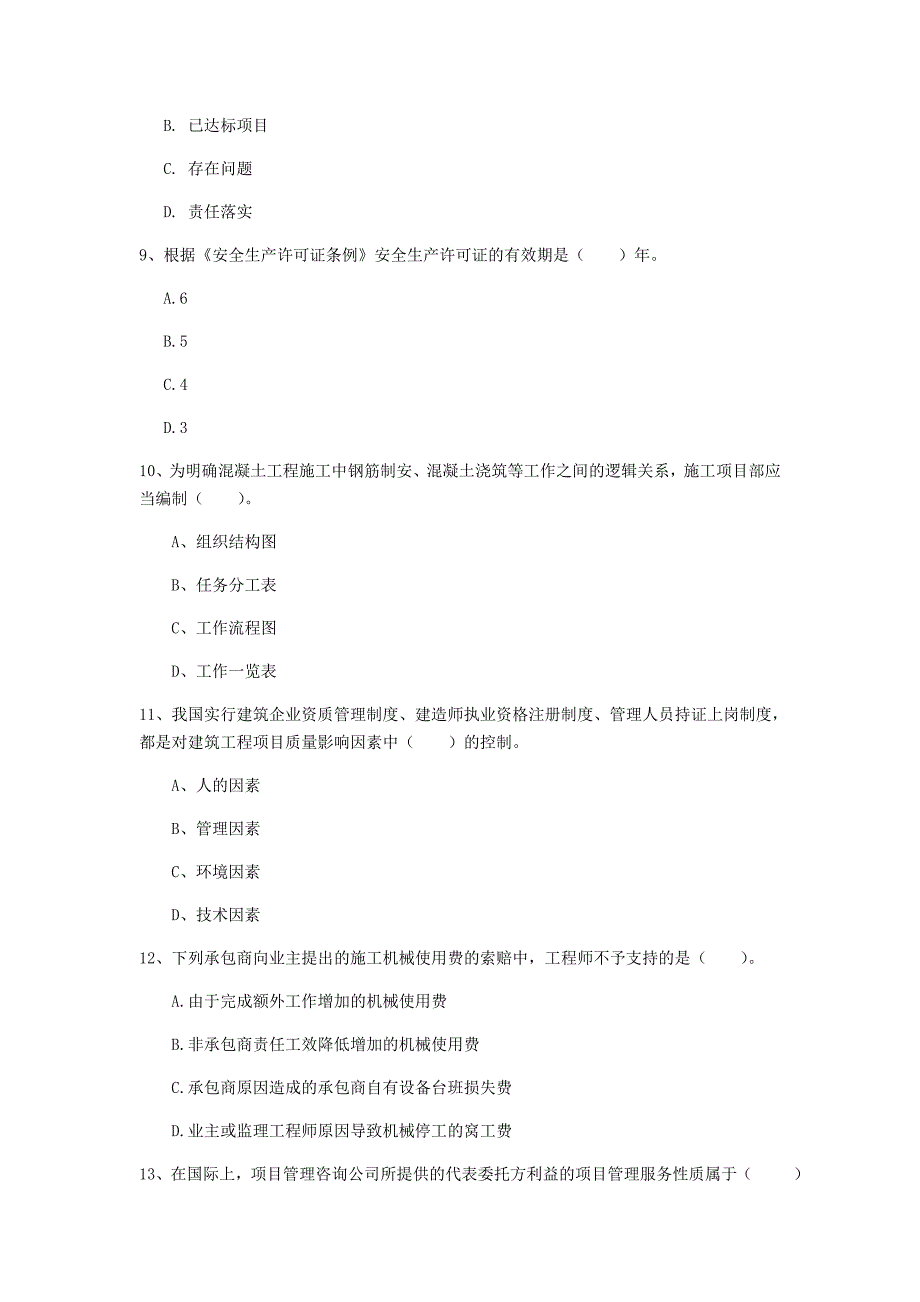 B. 已达标项目

C. 存在问题

D. 责任落实

9、根据《安全生产许可证条例》安全生产许可证的有效期是（　　）年。

A.6

B.5

C.4

D.3

10、为明确混凝土工程施工中钢筋制安、混凝土浇筑等工作之间的逻辑关系，施工项目部应当编制（　　）。

A、组织结构图

B、任务分工表

C、工作流程图

D、工作一览表

11、我国实行建筑企业资质管理制度、建造师执业资格注册制度、管理人员持证上岗制度，都是对建筑工程项目质量影响因素中（　　）的控制。

A、人的因素

B、管理因素

C、环境因素

D、技术因素

12、下列承包商向业主提出的施工机械使用费的索赔中，工程师不予支持的是（　　）。

A.由于完成额外工作增加的机械使用费

B.非承包商责任工效降低增加的机械使用费

C.承包商原因造成的承包商自有设备台班损失费

D.业主或监理工程师原因导致机械停工的窝工费

13、在国际上，项目管理咨询公司所提供的代表委托方利益的项目管理服务性质属于（　　）